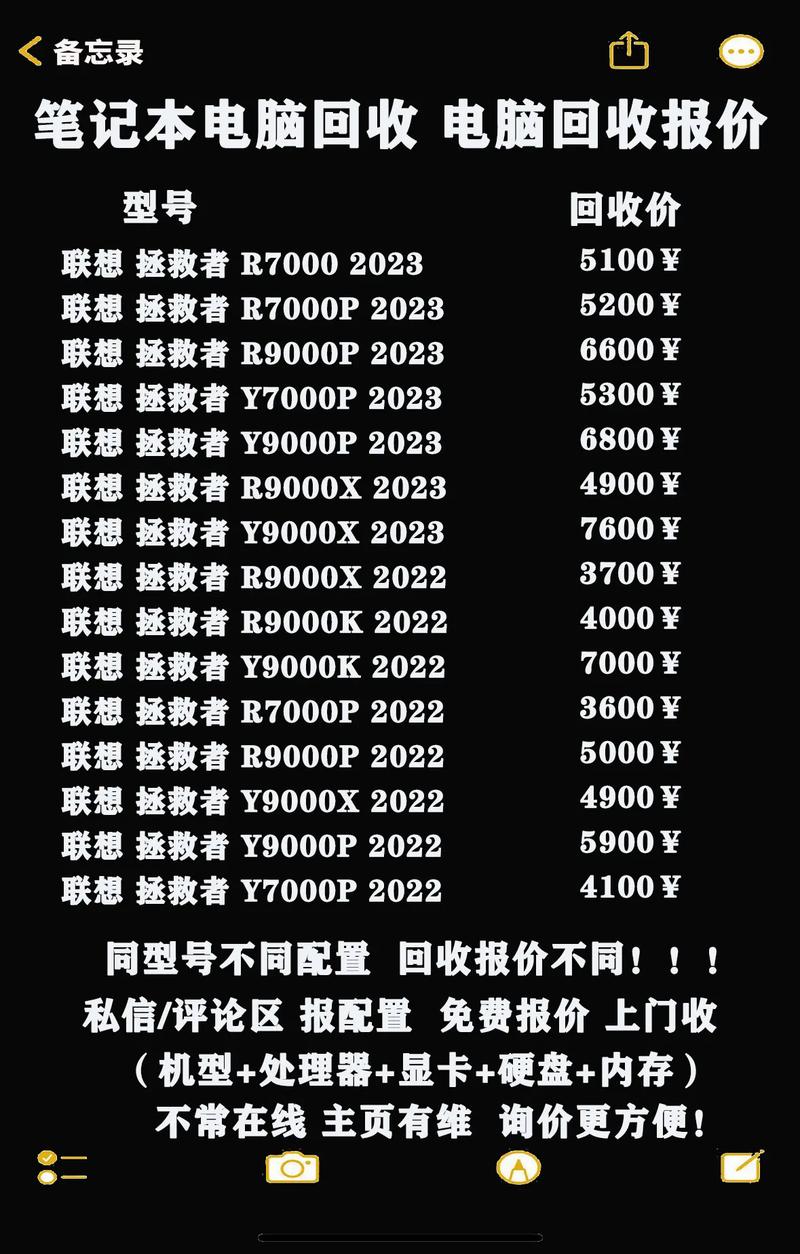 备忘录

笔记本电脑回收 电脑回收报价

| 型号 | 回收价 |
|---|---|
| 联想 拯救者 R7000 2023 | 5100￥ |
| 联想 拯救者 R7000P 2023 | 5200￥ |
| 联想 拯救者 R9000P 2023 | 6600￥ |
| 联想 拯救者 Y7000P 2023 | 5300￥ |
| 联想 拯救者 Y9000P 2023 | 6800￥ |
| 联想 拯救者 R9000X 2023 | 4900￥ |
| 联想 拯救者 Y9000X 2023 | 7600￥ |
| 联想 拯救者 R9000X 2022 | 3700￥ |
| 联想 拯救者 R9000K 2022 | 4000￥ |
| 联想 拯救者 Y9000K 2022 | 7000￥ |
| 联想 拯救者 R7000P 2022 | 3600￥ |
| 联想 拯救者 R9000P 2022 | 5000￥ |
| 联想 拯救者 Y9000X 2022 | 4900￥ |
| 联想 拯救者 Y9000P 2022 | 5900￥ |
| 联想 拯救者 Y7000P 2022 | 4100￥ |

同型号不同配置 回收报价不同！！！
私信/评论区 报配置 免费报价 上门收
（机型+处理器+显卡+硬盘+内存）
不常在线 主页有维 询价更方便！